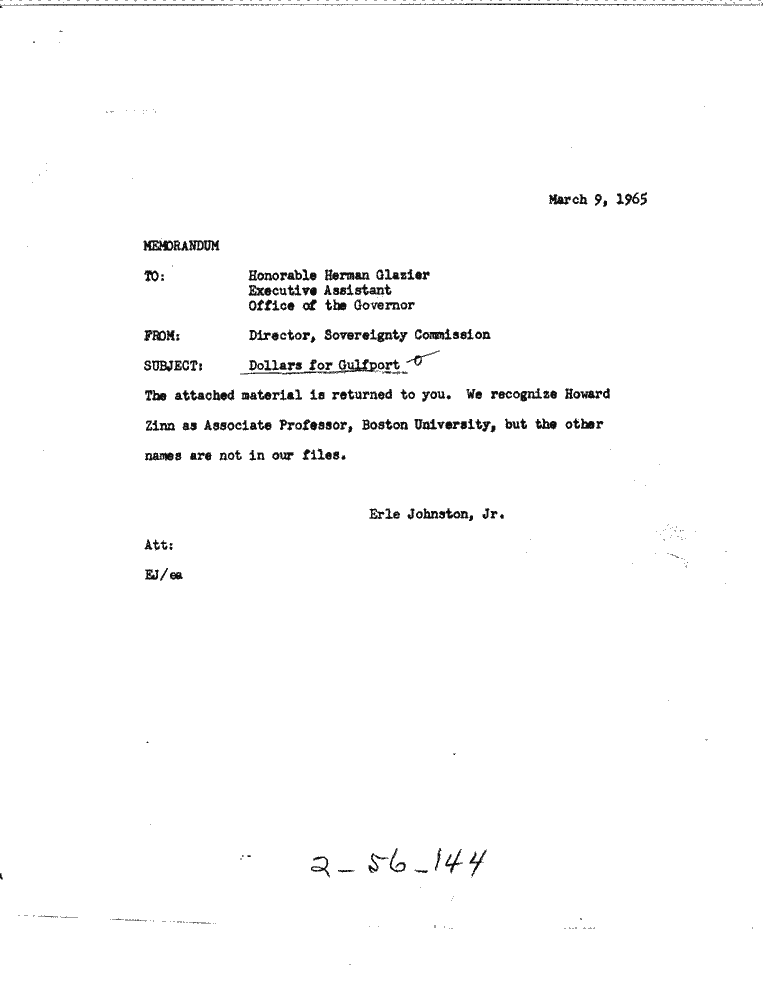 March 9, 1965

MEMORANDUM

TO: Honorable Herman Glazier
Executive Assistant
Office of the Governor

FROM: Director, Sovereignty Commission

SUBJECT: Dollars for Gulfport

The attached material is returned to you. We recognize Howard Zinn as Associate Professor, Boston University, but the other names are not in our files.

Erle Johnston, Jr.

Att:

EJ/ea

2-56-144